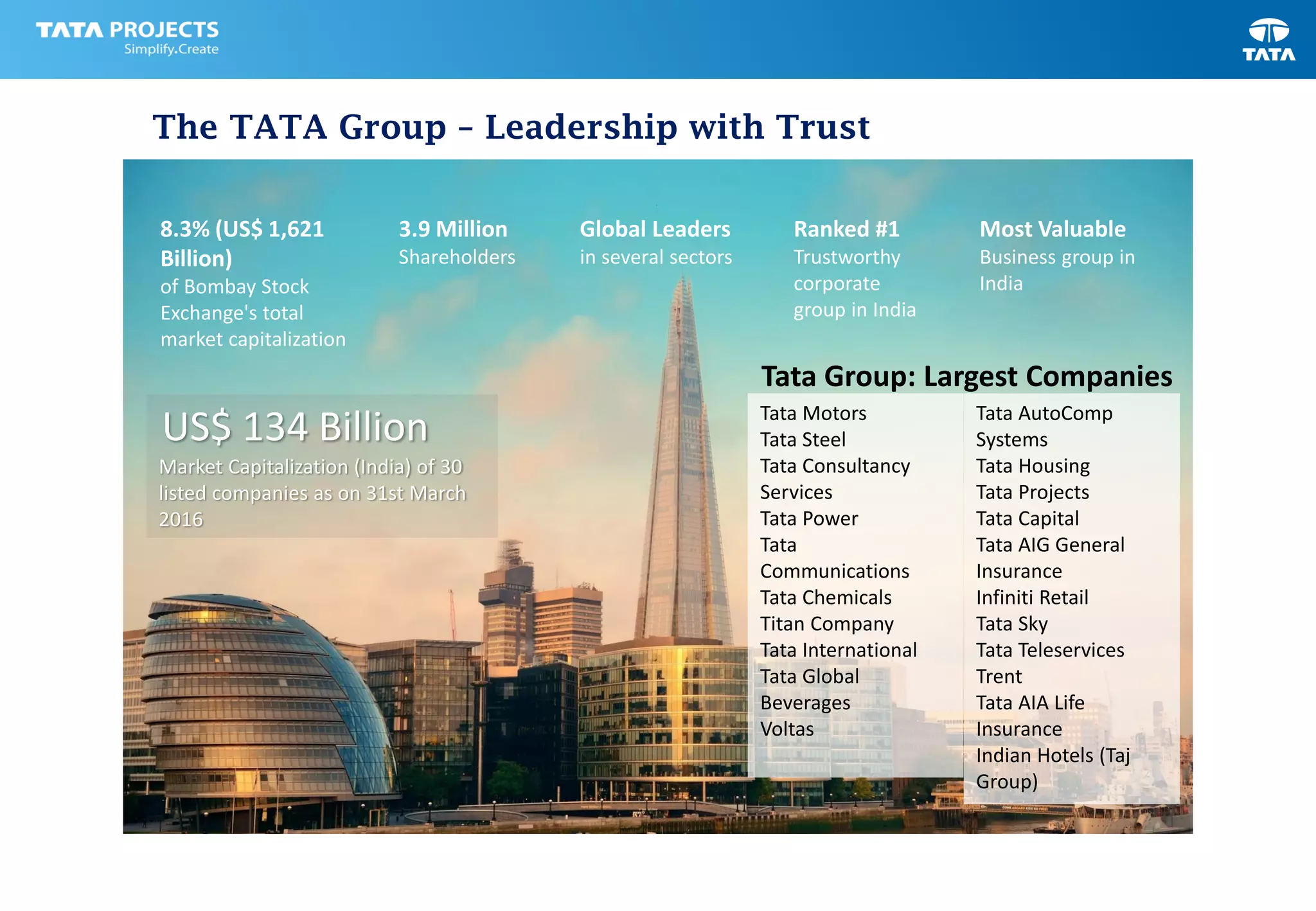 TATA PROJECTS
Simplify.Create

TATA

The TATA Group – Leadership with Trust

8.3% (US$ 1,621 Billion)
of Bombay Stock Exchange's total market capitalization

3.9 Million
Shareholders

Global Leaders
in several sectors

Ranked #1
Trustworthy corporate group in India

Most Valuable
Business group in India

US$ 134 Billion
Market Capitalization (India) of 30 listed companies as on 31st March 2016

Tata Group: Largest Companies

Tata Motors
Tata Steel
Tata Consultancy Services
Tata Power
Tata Communications
Tata Chemicals
Titan Company
Tata International
Tata Global Beverages
Voltas

Tata AutoComp Systems
Tata Housing
Tata Projects
Tata Capital
Tata AIG General Insurance
Infiniti Retail
Tata Sky
Tata Teleservices
Trent
Tata AIA Life Insurance
Indian Hotels (Taj Group)